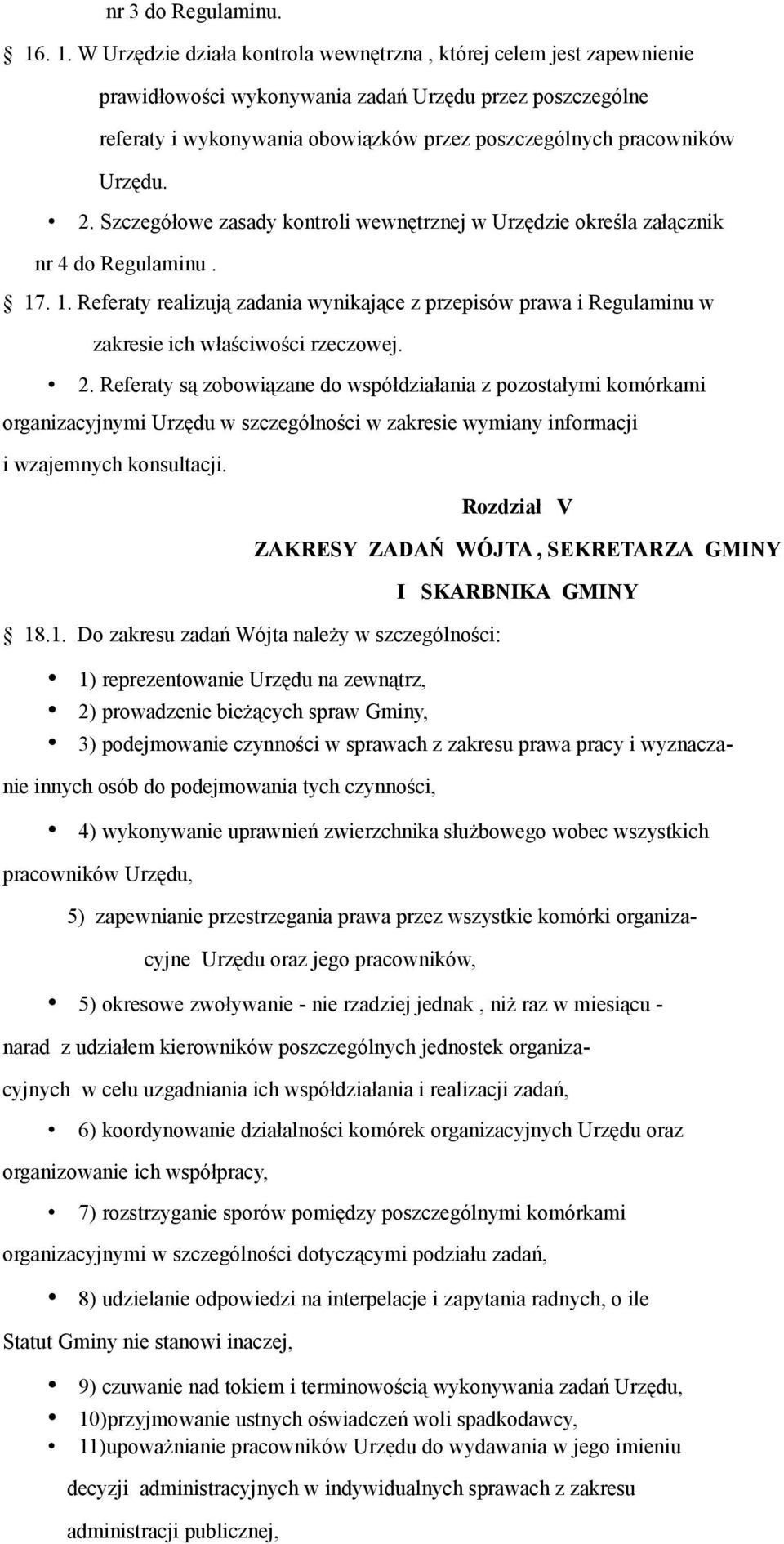 nr 3 do Regulaminu.

16. 1. W Urzędzie działa kontrola wewnętrzna , której celem jest zapewnienie prawidłowości wykonywania zadań Urzędu przez poszczególne referaty i wykonywania obowiązków przez poszczególnych pracowników Urzędu.

• 2. Szczegółowe zasady kontroli wewnętrznej w Urzędzie określa załącznik nr 4 do Regulaminu .

17. 1. Referaty realizują zadania wynikające z przepisów prawa i Regulaminu w zakresie ich właściwości rzeczowej.

• 2. Referaty są zobowiązane do współdziałania z pozostałymi komórkami organizacyjnymi Urzędu w szczególności w zakresie wymiany informacji i wzajemnych konsultacji.

Rozdział V

ZAKRESY ZADAŃ WÓJTA , SEKRETARZA GMINY I SKARBNIKA GMINY

18.1. Do zakresu zadań Wójta należy w szczególności:

• 1) reprezentowanie Urzędu na zewnątrz,
• 2) prowadzenie bieżących spraw Gminy,
• 3) podejmowanie czynności w sprawach z zakresu prawa pracy i wyznaczanie innych osób do podejmowania tych czynności,
• 4) wykonywanie uprawnień zwierzchnika służbowego wobec wszystkich pracowników Urzędu,
5) zapewnianie przestrzegania prawa przez wszystkie komórki organizacyjne Urzędu oraz jego pracowników,
• 5) okresowe zwoływanie - nie rzadziej jednak , niż raz w miesiącu - narad z udziałem kierowników poszczególnych jednostek organizacyjnych w celu uzgadniania ich współdziałania i realizacji zadań,
• 6) koordynowanie działalności komórek organizacyjnych Urzędu oraz organizowanie ich współpracy,
• 7) rozstrzyganie sporów pomiędzy poszczególnymi komórkami organizacyjnymi w szczególności dotyczącymi podziału zadań,
• 8) udzielanie odpowiedzi na interpelacje i zapytania radnych, o ile Statut Gminy nie stanowi inaczej,
• 9) czuwanie nad tokiem i terminowością wykonywania zadań Urzędu,
• 10)przyjmowanie ustnych oświadczeń woli spadkodawcy,
• 11)upoważnianie pracowników Urzędu do wydawania w jego imieniu decyzji administracyjnych w indywidualnych sprawach z zakresu administracji publicznej,